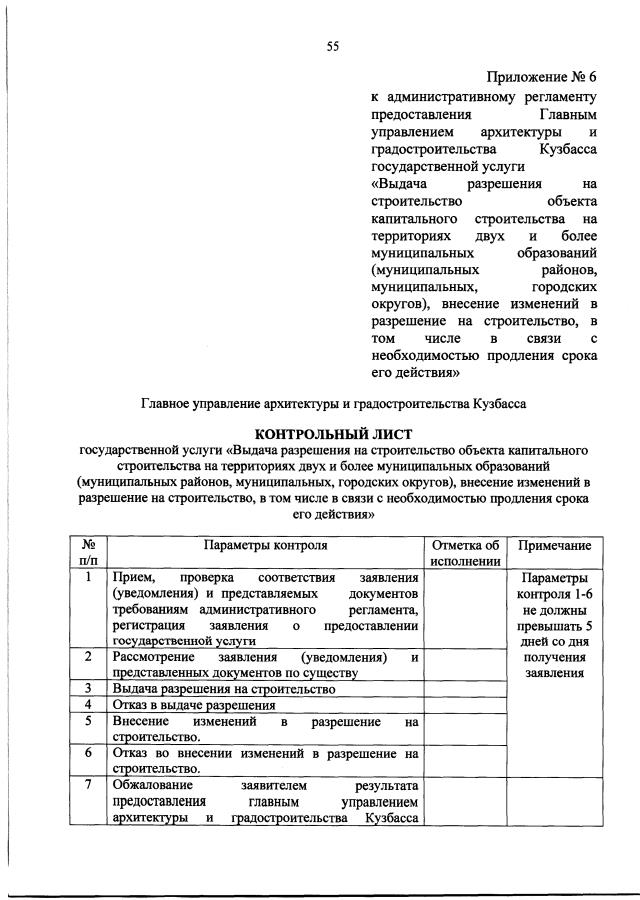 55

Приложение № 6
к административному регламенту предоставления Главным управлением архитектуры и градостроительства Кузбасса государственной услуги «Выдача разрешения на строительство объекта капитального строительства на территориях двух и более муниципальных образований (муниципальных районов, муниципальных, городских округов), внесение изменений в разрешение на строительство, в том числе в связи с необходимостью продления срока его действия»

Главное управление архитектуры и градостроительства Кузбасса

КОНТРОЛЬНЫЙ ЛИСТ
государственной услуги «Выдача разрешения на строительство объекта капитального строительства на территориях двух и более муниципальных образований (муниципальных районов, муниципальных, городских округов), внесение изменений в разрешение на строительство, в том числе в связи с необходимостью продления срока его действия»

| № п/п | Параметры контроля | Отметка об исполнении | Примечание |
|---|---|---|---|
| 1 | Прием, проверка соответствия заявления (уведомления) и представляемых документов требованиям административного регламента, регистрация заявления о предоставлении государственной услуги | | Параметры контроля 1-6 не должны превышать 5 дней со дня получения заявления |
| 2 | Рассмотрение заявления (уведомления) и представленных документов по существу | | |
| 3 | Выдача разрешения на строительство | | |
| 4 | Отказ в выдаче разрешения | | |
| 5 | Внесение изменений в разрешение на строительство. | | |
| 6 | Отказ во внесении изменений в разрешение на строительство. | | |
| 7 | Обжалование заявителем результата предоставления главным управлением архитектуры и градостроительства Кузбасса | | |